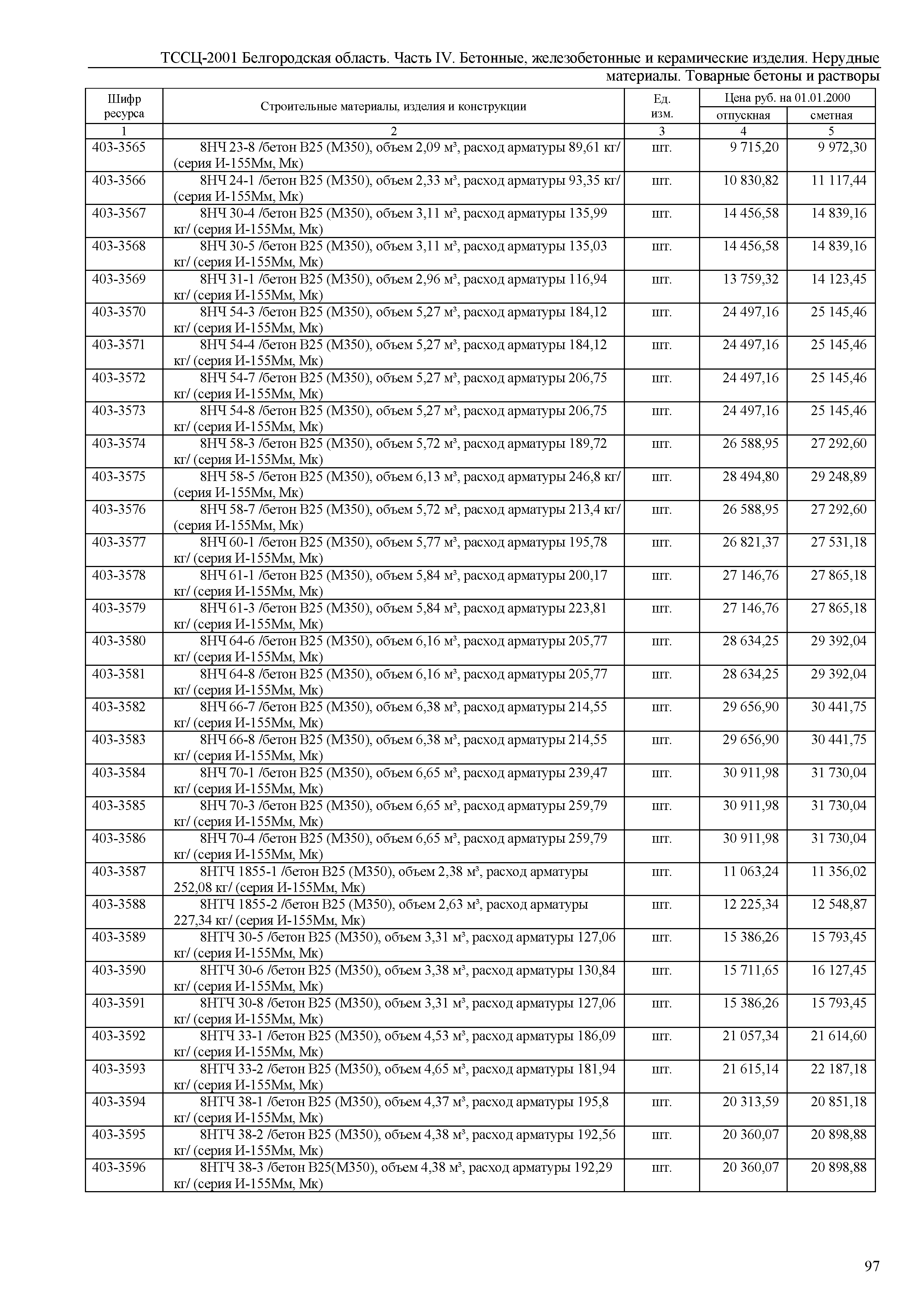 ТССЦ-2001 Белгородская область. Часть IV. Бетонные, железобетонные и керамические изделия. Нерудные материалы. Товарные бетоны и растворы

| Шифр ресурса | Строительные материалы, изделия и конструкции | Ед. изм. | Цена руб. на 01.01.2000 отпускная | Цена руб. на 01.01.2000 сметная |
|---|---|---|---|---|
| 1 | 2 | 3 | 4 | 5 |
| 403-3565 | 8НЧ 23-8 /бетон В25 (М350), объем 2,09 м³, расход арматуры 89,61 кг/ (серия И-155Мм, Мк) | шт. | 9 715,20 | 9 972,30 |
| 403-3566 | 8НЧ 24-1 /бетон В25 (М350), объем 2,33 м³, расход арматуры 93,35 кг/ (серия И-155Мм, Мк) | шт. | 10 830,82 | 11 117,44 |
| 403-3567 | 8НЧ 30-4 /бетон В25 (М350), объем 3,11 м³, расход арматуры 135,99 кг/ (серия И-155Мм, Мк) | шт. | 14 456,58 | 14 839,16 |
| 403-3568 | 8НЧ 30-5 /бетон В25 (М350), объем 3,11 м³, расход арматуры 135,03 кг/ (серия И-155Мм, Мк) | шт. | 14 456,58 | 14 839,16 |
| 403-3569 | 8НЧ 31-1 /бетон В25 (М350), объем 2,96 м³, расход арматуры 116,94 кг/ (серия И-155Мм, Мк) | шт. | 13 759,32 | 14 123,45 |
| 403-3570 | 8НЧ 54-3 /бетон В25 (М350), объем 5,27 м³, расход арматуры 184,12 кг/ (серия И-155Мм, Мк) | шт. | 24 497,16 | 25 145,46 |
| 403-3571 | 8НЧ 54-4 /бетон В25 (М350), объем 5,27 м³, расход арматуры 184,12 кг/ (серия И-155Мм, Мк) | шт. | 24 497,16 | 25 145,46 |
| 403-3572 | 8НЧ 54-7 /бетон В25 (М350), объем 5,27 м³, расход арматуры 206,75 кг/ (серия И-155Мм, Мк) | шт. | 24 497,16 | 25 145,46 |
| 403-3573 | 8НЧ 54-8 /бетон В25 (М350), объем 5,27 м³, расход арматуры 206,75 кг/ (серия И-155Мм, Мк) | шт. | 24 497,16 | 25 145,46 |
| 403-3574 | 8НЧ 58-3 /бетон В25 (М350), объем 5,72 м³, расход арматуры 189,72 кг/ (серия И-155Мм, Мк) | шт. | 26 588,95 | 27 292,60 |
| 403-3575 | 8НЧ 58-5 /бетон В25 (М350), объем 6,13 м³, расход арматуры 246,8 кг/ (серия И-155Мм, Мк) | шт. | 28 494,80 | 29 248,89 |
| 403-3576 | 8НЧ 58-7 /бетон В25 (М350), объем 5,72 м³, расход арматуры 213,4 кг/ (серия И-155Мм, Мк) | шт. | 26 588,95 | 27 292,60 |
| 403-3577 | 8НЧ 60-1 /бетон В25 (М350), объем 5,77 м³, расход арматуры 195,78 кг/ (серия И-155Мм, Мк) | шт. | 26 821,37 | 27 531,18 |
| 403-3578 | 8НЧ 61-1 /бетон В25 (М350), объем 5,84 м³, расход арматуры 200,17 кг/ (серия И-155Мм, Мк) | шт. | 27 146,76 | 27 865,18 |
| 403-3579 | 8НЧ 61-3 /бетон В25 (М350), объем 5,84 м³, расход арматуры 223,81 кг/ (серия И-155Мм, Мк) | шт. | 27 146,76 | 27 865,18 |
| 403-3580 | 8НЧ 64-6 /бетон В25 (М350), объем 6,16 м³, расход арматуры 205,77 кг/ (серия И-155Мм, Мк) | шт. | 28 634,25 | 29 392,04 |
| 403-3581 | 8НЧ 64-8 /бетон В25 (М350), объем 6,16 м³, расход арматуры 205,77 кг/ (серия И-155Мм, Мк) | шт. | 28 634,25 | 29 392,04 |
| 403-3582 | 8НЧ 66-7 /бетон В25 (М350), объем 6,38 м³, расход арматуры 214,55 кг/ (серия И-155Мм, Мк) | шт. | 29 656,90 | 30 441,75 |
| 403-3583 | 8НЧ 66-8 /бетон В25 (М350), объем 6,38 м³, расход арматуры 214,55 кг/ (серия И-155Мм, Мк) | шт. | 29 656,90 | 30 441,75 |
| 403-3584 | 8НЧ 70-1 /бетон В25 (М350), объем 6,65 м³, расход арматуры 239,47 кг/ (серия И-155Мм, Мк) | шт. | 30 911,98 | 31 730,04 |
| 403-3585 | 8НЧ 70-3 /бетон В25 (М350), объем 6,65 м³, расход арматуры 259,79 кг/ (серия И-155Мм, Мк) | шт. | 30 911,98 | 31 730,04 |
| 403-3586 | 8НЧ 70-4 /бетон В25 (М350), объем 6,65 м³, расход арматуры 259,79 кг/ (серия И-155Мм, Мк) | шт. | 30 911,98 | 31 730,04 |
| 403-3587 | 8НТЧ 1855-1 /бетон В25 (М350), объем 2,38 м³, расход арматуры 252,08 кг/ (серия И-155Мм, Мк) | шт. | 11 063,24 | 11 356,02 |
| 403-3588 | 8НТЧ 1855-2 /бетон В25 (М350), объем 2,63 м³, расход арматуры 227,34 кг/ (серия И-155Мм, Мк) | шт. | 12 225,34 | 12 548,87 |
| 403-3589 | 8НТЧ 30-5 /бетон В25 (М350), объем 3,31 м³, расход арматуры 127,06 кг/ (серия И-155Мм, Мк) | шт. | 15 386,26 | 15 793,45 |
| 403-3590 | 8НТЧ 30-6 /бетон В25 (М350), объем 3,38 м³, расход арматуры 130,84 кг/ (серия И-155Мм, Мк) | шт. | 15 711,65 | 16 127,45 |
| 403-3591 | 8НТЧ 30-8 /бетон В25 (М350), объем 3,31 м³, расход арматуры 127,06 кг/ (серия И-155Мм, Мк) | шт. | 15 386,26 | 15 793,45 |
| 403-3592 | 8НТЧ 33-1 /бетон В25 (М350), объем 4,53 м³, расход арматуры 186,09 кг/ (серия И-155Мм, Мк) | шт. | 21 057,34 | 21 614,60 |
| 403-3593 | 8НТЧ 33-2 /бетон В25 (М350), объем 4,65 м³, расход арматуры 181,94 кг/ (серия И-155Мм, Мк) | шт. | 21 615,14 | 22 187,18 |
| 403-3594 | 8НТЧ 38-1 /бетон В25 (М350), объем 4,37 м³, расход арматуры 195,8 кг/ (серия И-155Мм, Мк) | шт. | 20 313,59 | 20 851,18 |
| 403-3595 | 8НТЧ 38-2 /бетон В25 (М350), объем 4,38 м³, расход арматуры 192,56 кг/ (серия И-155Мм, Мк) | шт. | 20 360,07 | 20 898,88 |
| 403-3596 | 8НТЧ 38-3 /бетон В25(М350), объем 4,38 м³, расход арматуры 192,29 кг/ (серия И-155Мм, Мк) | шт. | 20 360,07 | 20 898,88 |

97